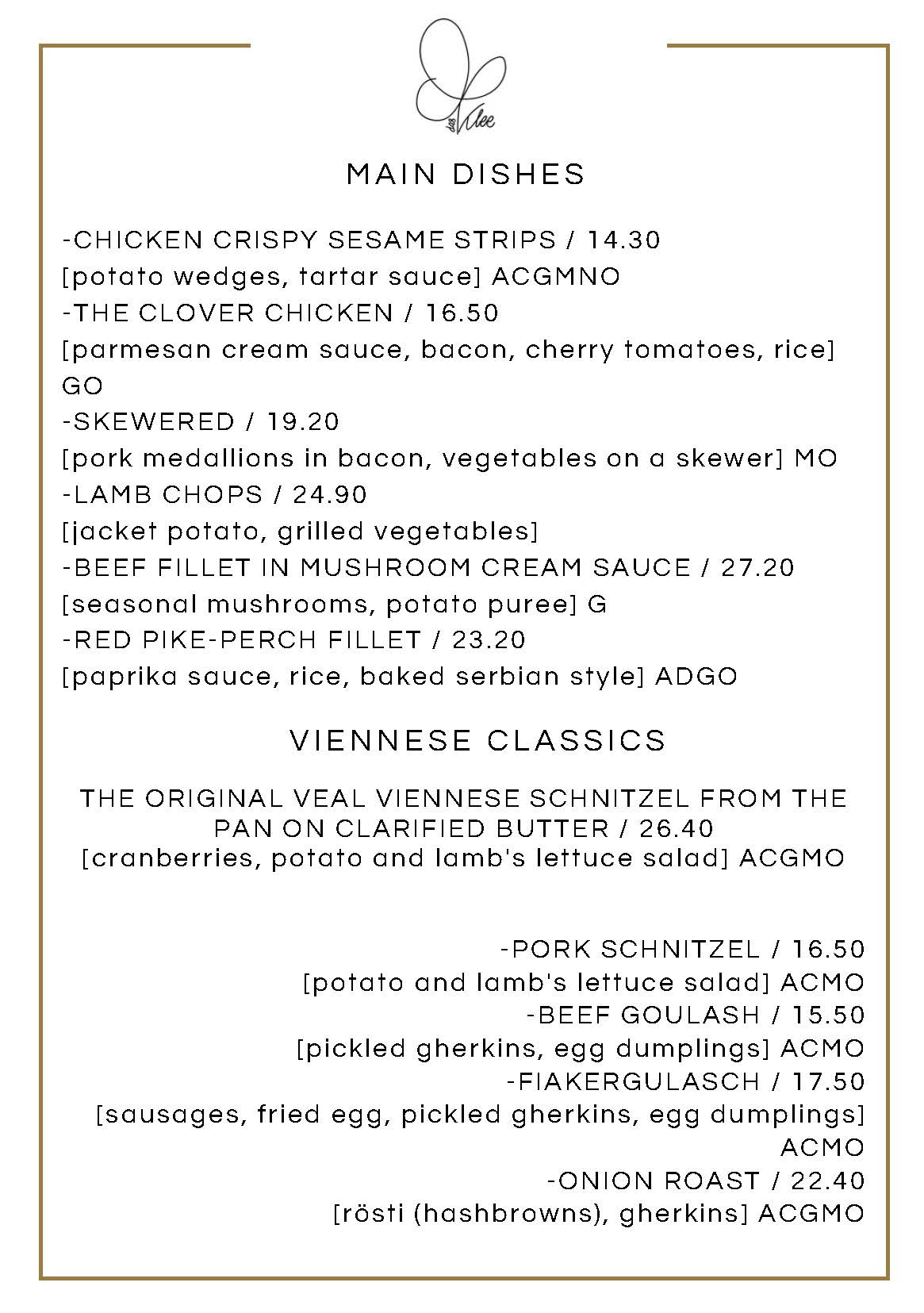 das Klee

MAIN DISHES

-CHICKEN CRISPY SESAME STRIPS / 14.30
[potato wedges, tartar sauce] ACGMNO
-THE CLOVER CHICKEN / 16.50
[parmesan cream sauce, bacon, cherry tomatoes, rice] GO
-SKEWERED / 19.20
[pork medallions in bacon, vegetables on a skewer] MO
-LAMB CHOPS / 24.90
[jacket potato, grilled vegetables]
-BEEF FILLET IN MUSHROOM CREAM SAUCE / 27.20
[seasonal mushrooms, potato puree] G
-RED PIKE-PERCH FILLET / 23.20
[paprika sauce, rice, baked serbian style] ADGO

VIENNESE CLASSICS

THE ORIGINAL VEAL VIENNESE SCHNITZEL FROM THE PAN ON CLARIFIED BUTTER / 26.40
[cranberries, potato and lamb's lettuce salad] ACGMO

-PORK SCHNITZEL / 16.50
[potato and lamb's lettuce salad] ACMO
-BEEF GOULASH / 15.50
[pickled gherkins, egg dumplings] ACMO
-FIAKERGULASCH / 17.50
[sausages, fried egg, pickled gherkins, egg dumplings] ACMO
-ONION ROAST / 22.40
[rösti (hashbrowns), gherkins] ACGMO